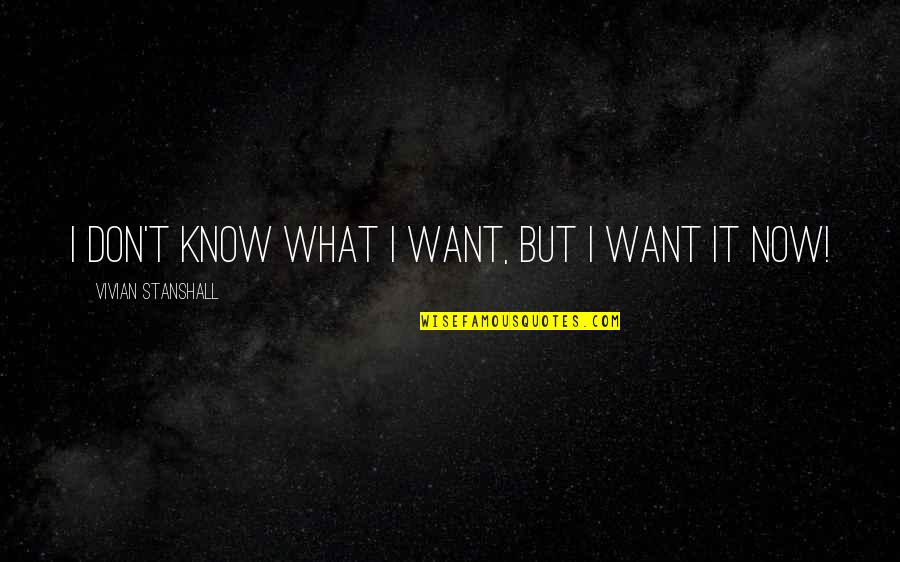 I DON'T KNOW WHAT I WANT, BUT I WANT IT NOW!

VIVIAN STANSHALL

WISEFAMOUSQUOTES.COM